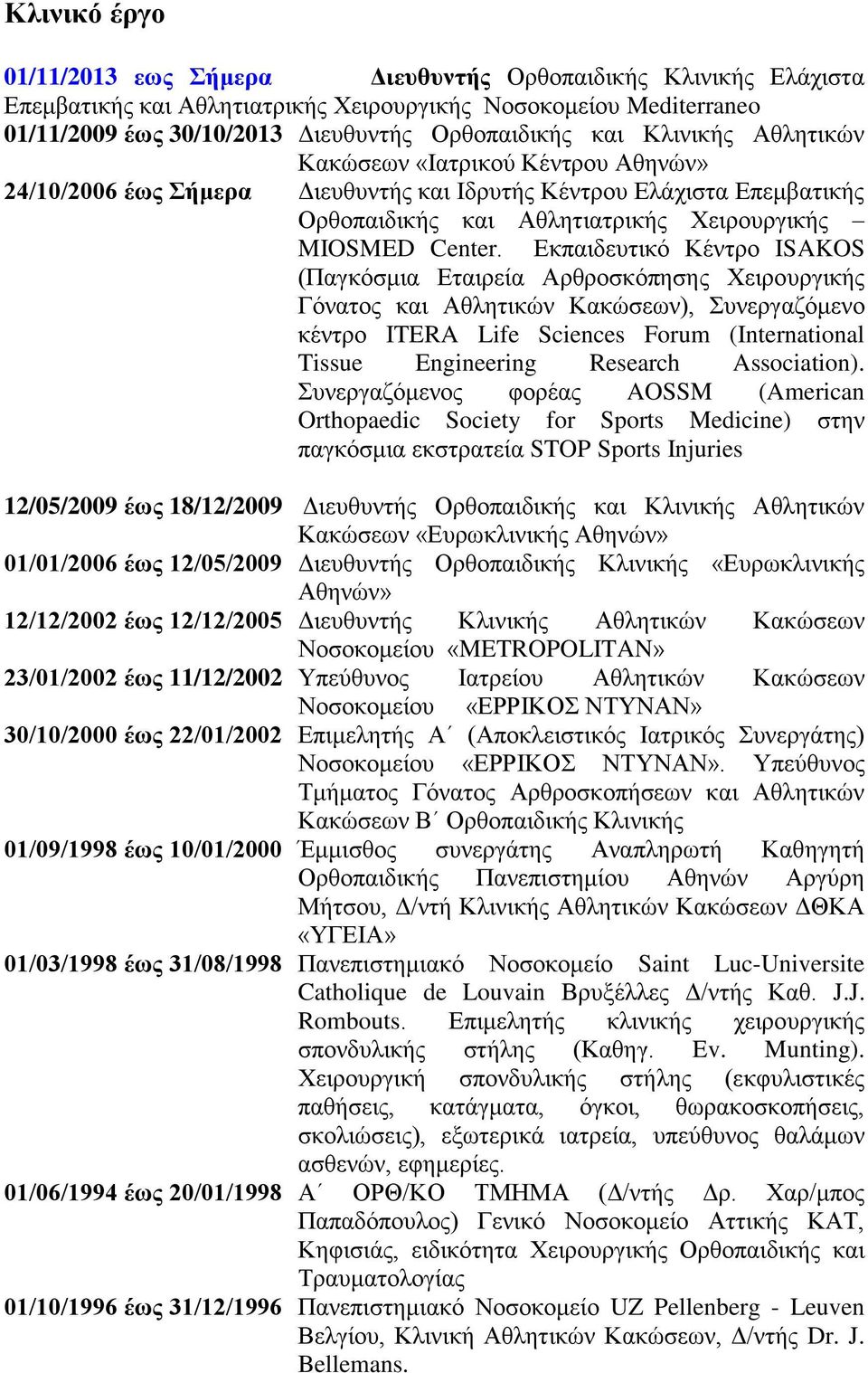 Κλινικό έργο

01/11/2013 εως Σήμερα Διευθυντής Ορθοπαιδικής Κλινικής Ελάχιστα Επεμβατικής και Αθλητιατρικής Χειρουργικής Νοσοκομείου Mediterraneo

01/11/2009 έως 30/10/2013 Διευθυντής Ορθοπαιδικής και Κλινικής Αθλητικών Κακώσεων «Ιατρικού Κέντρου Αθηνών»

24/10/2006 έως Σήμερα Διευθυντής και Ιδρυτής Κέντρου Ελάχιστα Επεμβατικής Ορθοπαιδικής και Αθλητιατρικής Χειρουργικής – MIOSMED Center. Εκπαιδευτικό Κέντρο ISAKOS (Παγκόσμια Εταιρεία Αρθροσκόπησης Χειρουργικής Γόνατος και Αθλητικών Κακώσεων), Συνεργαζόμενο κέντρο ITERA Life Sciences Forum (International Tissue Engineering Research Association). Συνεργαζόμενος φορέας AOSSM (American Orthopaedic Society for Sports Medicine) στην παγκόσμια εκστρατεία STOP Sports Injuries

12/05/2009 έως 18/12/2009 Διευθυντής Ορθοπαιδικής και Κλινικής Αθλητικών Κακώσεων «Ευρωκλινικής Αθηνών»

01/01/2006 έως 12/05/2009 Διευθυντής Ορθοπαιδικής Κλινικής «Ευρωκλινικής Αθηνών»

12/12/2002 έως 12/12/2005 Διευθυντής Κλινικής Αθλητικών Κακώσεων Νοσοκομείου «METROPOLITAN»

23/01/2002 έως 11/12/2002 Υπεύθυνος Ιατρείου Αθλητικών Κακώσεων Νοσοκομείου «ΕΡΡΙΚΟΣ ΝΤΥΝΑΝ»

30/10/2000 έως 22/01/2002 Επιμελητής Α΄ (Αποκλειστικός Ιατρικός Συνεργάτης) Νοσοκομείου «ΕΡΡΙΚΟΣ ΝΤΥΝΑΝ». Υπεύθυνος Τμήματος Γόνατος Αρθροσκοπήσεων και Αθλητικών Κακώσεων Β΄ Ορθοπαιδικής Κλινικής

01/09/1998 έως 10/01/2000 Έμμισθος συνεργάτης Αναπληρωτή Καθηγητή Ορθοπαιδικής Πανεπιστημίου Αθηνών Αργύρη Μήτσου, Δ/ντή Κλινικής Αθλητικών Κακώσεων ΔΘΚΑ «ΥΓΕΙΑ»

01/03/1998 έως 31/08/1998 Πανεπιστημιακό Νοσοκομείο Saint Luc-Universite Catholique de Louvain Βρυξέλλες Δ/ντής Καθ. J.J. Rombouts. Επιμελητής κλινικής χειρουργικής σπονδυλικής στήλης (Καθηγ. Ev. Munting). Χειρουργική σπονδυλικής στήλης (εκφυλιστικές παθήσεις, κατάγματα, όγκοι, θωρακοσκοπήσεις, σκολιώσεις), εξωτερικά ιατρεία, υπεύθυνος θαλάμων ασθενών, εφημερίες.

01/06/1994 έως 20/01/1998 Α΄ ΟΡΘ/ΚΟ ΤΜΗΜΑ (Δ/ντής Δρ. Χαρ/μπος Παπαδόπουλος) Γενικό Νοσοκομείο Αττικής ΚΑΤ, Κηφισιάς, ειδικότητα Χειρουργικής Ορθοπαιδικής και Τραυματολογίας

01/10/1996 έως 31/12/1996 Πανεπιστημιακό Νοσοκομείο UZ Pellenberg - Leuven Βελγίου, Κλινική Αθλητικών Κακώσεων, Δ/ντής Dr. J. Bellemans.